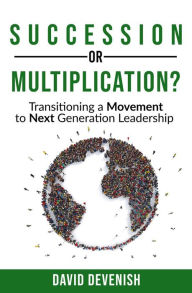 SUCCESSION
OR
MULTIPLICATION?

Transitioning a Movement to Next Generation Leadership

DAVID DEVENISH